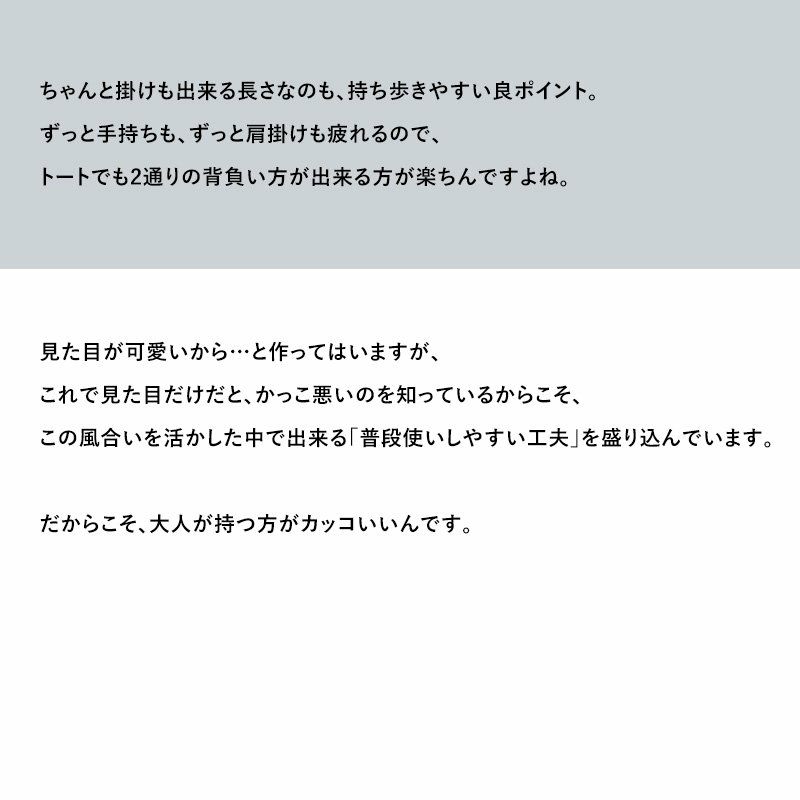 ちゃんと掛けも出来る長さなのも、持ち歩きやすい良ポイント。
ずっと手持ちも、ずっと肩掛けも疲れるので、
トートでも2通りの背負い方が出来る方が楽ちんですよね。

見た目が可愛いから…と作ってはいますが、
これで見た目だけだと、かっこ悪いのを知っているからこそ、
この風合いを活かした中で出来る「普段使いしやすい工夫」を盛り込んでいます。

だからこそ、大人が持つ方がカッコいいんです。